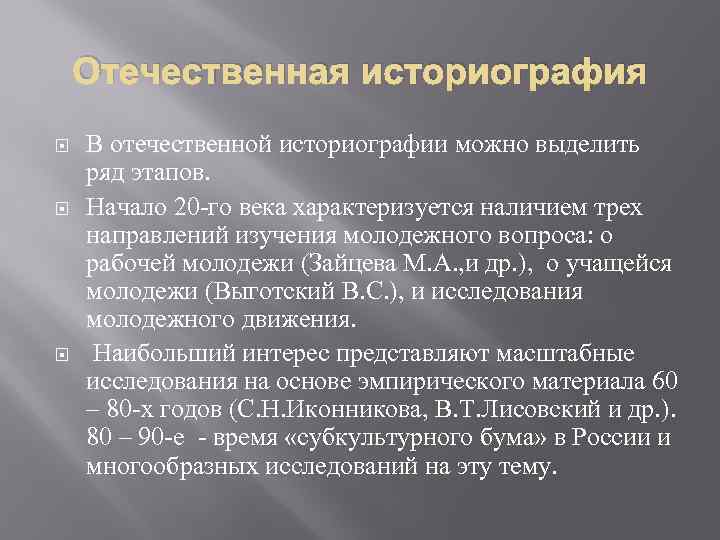 Отечественная историография

В отечественной историографии можно выделить ряд этапов.

Начало 20-го века характеризуется наличием трех направлений изучения молодежного вопроса: о рабочей молодежи (Зайцева М.А.,и др.), о учащейся молодежи (Выготский В.С.), и исследования молодежного движения.

Наибольший интерес представляют масштабные исследования на основе эмпирического материала 60 – 80-х годов (С.Н.Иконникова, В.Т.Лисовский и др.). 80 – 90-е - время «субкультурного бума» в России и многообразных исследований на эту тему.